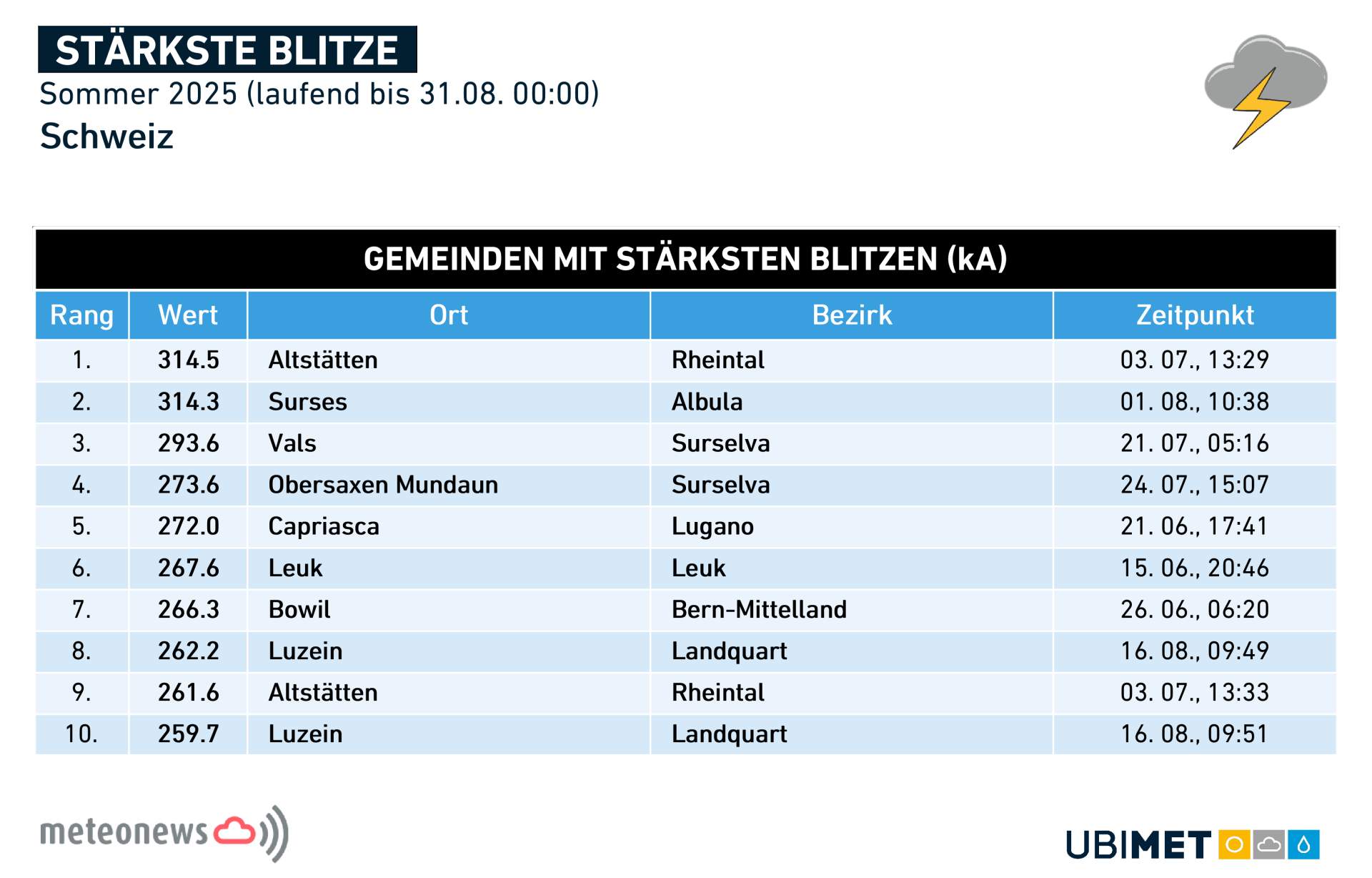 STÄRKSTE BLITZE
Sommer 2025 (laufend bis 31.08. 00:00)
Schweiz

GEMEINDEN MIT STÄRKSTEN BLITZEN (kA)

| Rang | Wert | Ort | Bezirk | Zeitpunkt |
|---|---|---|---|---|
| 1. | 314.5 | Altstätten | Rheintal | 03. 07., 13:29 |
| 2. | 314.3 | Surses | Albula | 01. 08., 10:38 |
| 3. | 293.6 | Vals | Surselva | 21. 07., 05:16 |
| 4. | 273.6 | Obersaxen Mundaun | Surselva | 24. 07., 15:07 |
| 5. | 272.0 | Capriasca | Lugano | 21. 06., 17:41 |
| 6. | 267.6 | Leuk | Leuk | 15. 06., 20:46 |
| 7. | 266.3 | Bowil | Bern-Mittelland | 26. 06., 06:20 |
| 8. | 262.2 | Luzein | Landquart | 16. 08., 09:49 |
| 9. | 261.6 | Altstätten | Rheintal | 03. 07., 13:33 |
| 10. | 259.7 | Luzein | Landquart | 16. 08., 09:51 |

meteonews

UBIMET